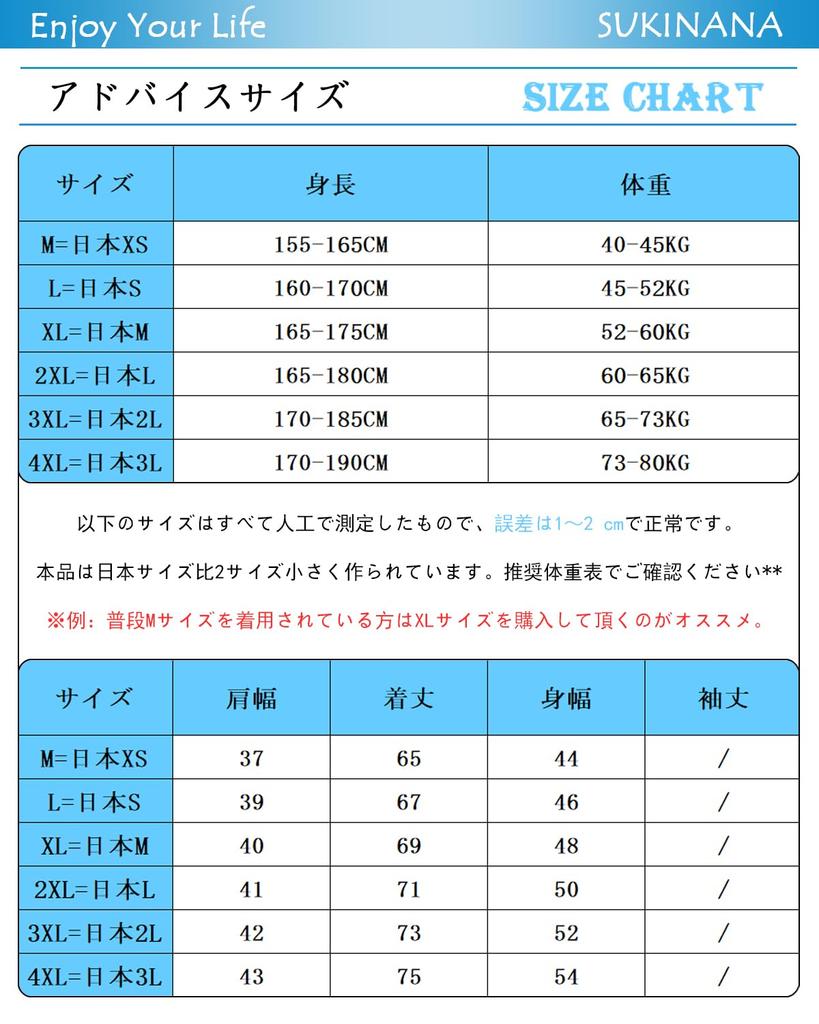 Enjoy Your Life SUKINANA

アドバイスサイズ SIZE CHART

| サイズ | 身長 | 体重 |
|---|---|---|
| M=日本XS | 155-165CM | 40-45KG |
| L=日本S | 160-170CM | 45-52KG |
| XL=日本M | 165-175CM | 52-60KG |
| 2XL=日本L | 165-180CM | 60-65KG |
| 3XL=日本2L | 170-185CM | 65-73KG |
| 4XL=日本3L | 170-190CM | 73-80KG |

以下のサイズはすべて人工で測定したもので、誤差は1～2 cmで正常です。

本品は日本サイズ比2サイズ小さく作られています。推奨体重表でご確認ください**

※例：普段Mサイズを着用されている方はXLサイズを購入して頂くのがオススメ。

| サイズ | 肩幅 | 着丈 | 身幅 | 袖丈 |
|---|---|---|---|---|
| M=日本XS | 37 | 65 | 44 | / |
| L=日本S | 39 | 67 | 46 | / |
| XL=日本M | 40 | 69 | 48 | / |
| 2XL=日本L | 41 | 71 | 50 | / |
| 3XL=日本2L | 42 | 73 | 52 | / |
| 4XL=日本3L | 43 | 75 | 54 | / |